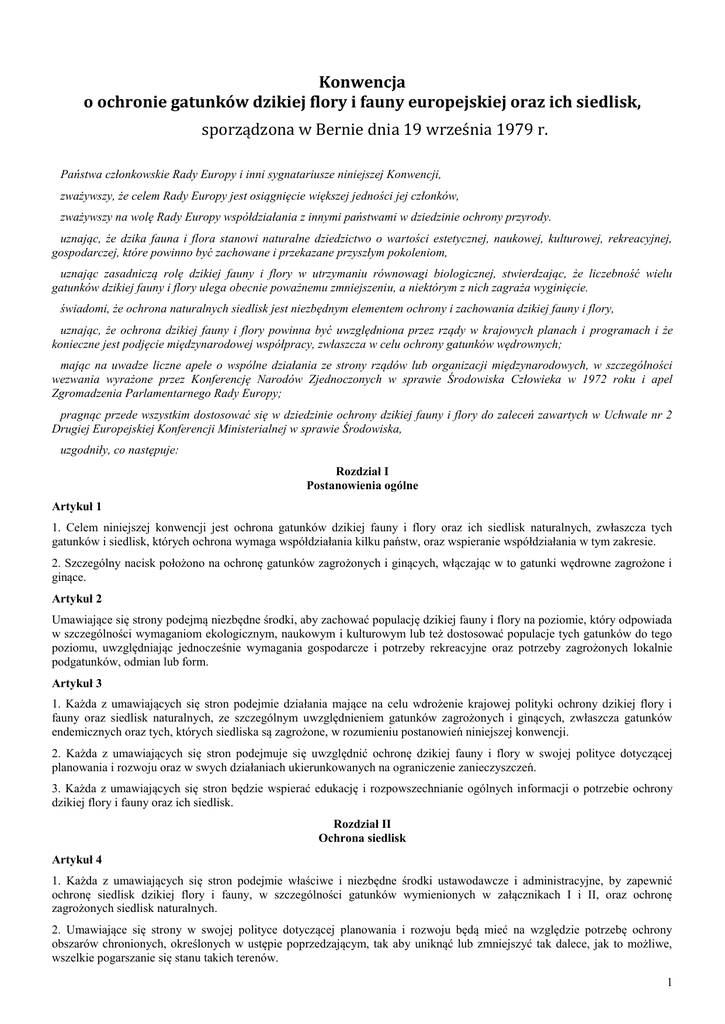 Konwencja
o ochronie gatunków dzikiej flory i fauny europejskiej oraz ich siedlisk,
sporządzona w Bernie dnia 19 września 1979 r.

Państwa członkowskie Rady Europy i inni sygnatariusze niniejszej Konwencji,

zważywszy, że celem Rady Europy jest osiągnięcie większej jedności jej członków,

zważywszy na wolę Rady Europy współdziałania z innymi państwami w dziedzinie ochrony przyrody.

uznając, że dzika fauna i flora stanowi naturalne dziedzictwo o wartości estetycznej, naukowej, kulturowej, rekreacyjnej, gospodarczej, które powinno być zachowane i przekazane przyszłym pokoleniom,

uznając zasadniczą rolę dzikiej fauny i flory w utrzymaniu równowagi biologicznej, stwierdzając, że liczebność wielu gatunków dzikiej fauny i flory ulega obecnie poważnemu zmniejszeniu, a niektórym z nich zagraża wyginięcie.

świadomi, że ochrona naturalnych siedlisk jest niezbędnym elementem ochrony i zachowania dzikiej fauny i flory,

uznając, że ochrona dzikiej fauny i flory powinna być uwzględniona przez rządy w krajowych planach i programach i że konieczne jest podjęcie międzynarodowej współpracy, zwłaszcza w celu ochrony gatunków wędrownych;

mając na uwadze liczne apele o wspólne działania ze strony rządów lub organizacji międzynarodowych, w szczególności wezwania wyrażone przez Konferencję Narodów Zjednoczonych w sprawie Środowiska Człowieka w 1972 roku i apel Zgromadzenia Parlamentarnego Rady Europy;

pragnąc przede wszystkim dostosować się w dziedzinie ochrony dzikiej fauny i flory do zaleceń zawartych w Uchwale nr 2 Drugiej Europejskiej Konferencji Ministerialnej w sprawie Środowiska,

uzgodniły, co następuje:

Rozdział I
Postanowienia ogólne

Artykuł 1

1. Celem niniejszej konwencji jest ochrona gatunków dzikiej fauny i flory oraz ich siedlisk naturalnych, zwłaszcza tych gatunków i siedlisk, których ochrona wymaga współdziałania kilku państw, oraz wspieranie współdziałania w tym zakresie.

2. Szczególny nacisk położono na ochronę gatunków zagrożonych i ginących, włączając w to gatunki wędrowne zagrożone i ginące.

Artykuł 2

Umawiające się strony podejmą niezbędne środki, aby zachować populację dzikiej fauny i flory na poziomie, który odpowiada w szczególności wymaganiom ekologicznym, naukowym i kulturowym lub też dostosować populacje tych gatunków do tego poziomu, uwzględniając jednocześnie wymagania gospodarcze i potrzeby rekreacyjne oraz potrzeby zagrożonych lokalnie podgatunków, odmian lub form.

Artykuł 3

1. Każda z umawiających się stron podejmie działania mające na celu wdrożenie krajowej polityki ochrony dzikiej flory i fauny oraz siedlisk naturalnych, ze szczególnym uwzględnieniem gatunków zagrożonych i ginących, zwłaszcza gatunków endemicznych oraz tych, których siedliska są zagrożone, w rozumieniu postanowień niniejszej konwencji.

2. Każda z umawiających się stron podejmuje się uwzględnić ochronę dzikiej fauny i flory w swojej polityce dotyczącej planowania i rozwoju oraz w swych działaniach ukierunkowanych na ograniczenie zanieczyszczeń.

3. Każda z umawiających się stron będzie wspierać edukację i rozpowszechnianie ogólnych informacji o potrzebie ochrony dzikiej flory i fauny oraz ich siedlisk.

Rozdział II
Ochrona siedlisk

Artykuł 4

1. Każda z umawiających się stron podejmie właściwe i niezbędne środki ustawodawcze i administracyjne, by zapewnić ochronę siedlisk dzikiej flory i fauny, w szczególności gatunków wymienionych w załącznikach I i II, oraz ochronę zagrożonych siedlisk naturalnych.

2. Umawiające się strony w swojej polityce dotyczącej planowania i rozwoju będą mieć na względzie potrzebę ochrony obszarów chronionych, określonych w ustępie poprzedzającym, tak aby uniknąć lub zmniejszyć tak dalece, jak to możliwe, wszelkie pogarszanie się stanu takich terenów.

1